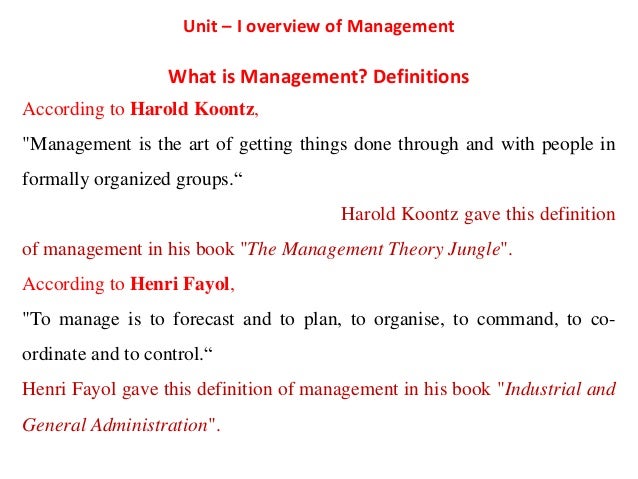 Unit – I overview of Management

What is Management? Definitions

According to Harold Koontz,

"Management is the art of getting things done through and with people in formally organized groups.“

Harold Koontz gave this definition of management in his book "The Management Theory Jungle".

According to Henri Fayol,

"To manage is to forecast and to plan, to organise, to command, to co-ordinate and to control.“

Henri Fayol gave this definition of management in his book "Industrial and General Administration".